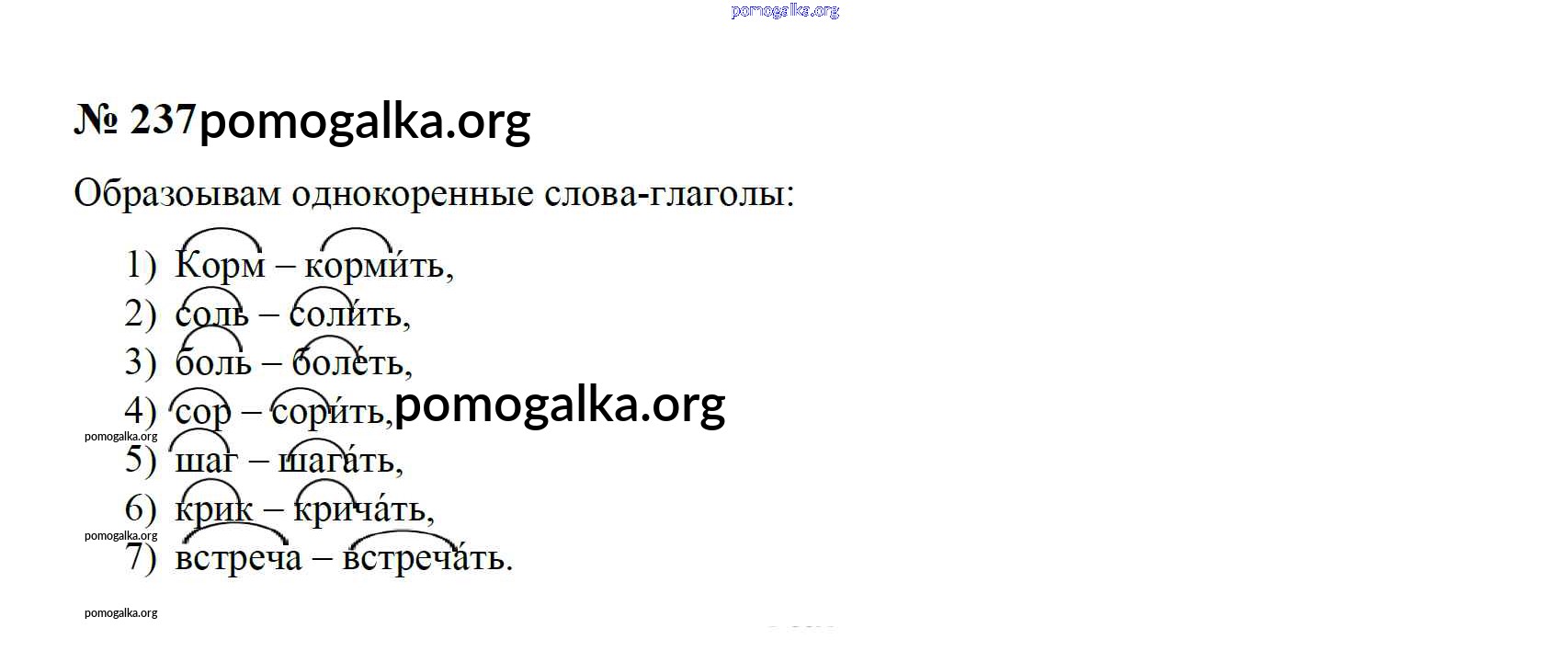 № 237

Образоывам однокоренные слова-глаголы:

1) Корм – корми́ть,
2) соль – соли́ть,
3) боль – боле́ть,
4) сор – сори́ть,
5) шаг – шага́ть,
6) крик – крича́ть,
7) встреча – встреча́ть.

pomogalka.org